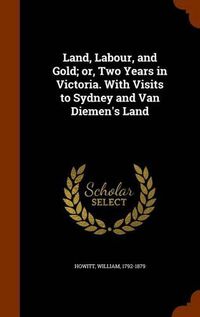 Land, Labour, and Gold; or, Two Years in Victoria. With Visits to Sydney and Van Diemen's Land

Scholar SELECT

HOWITT, WILLIAM, 1792-1879